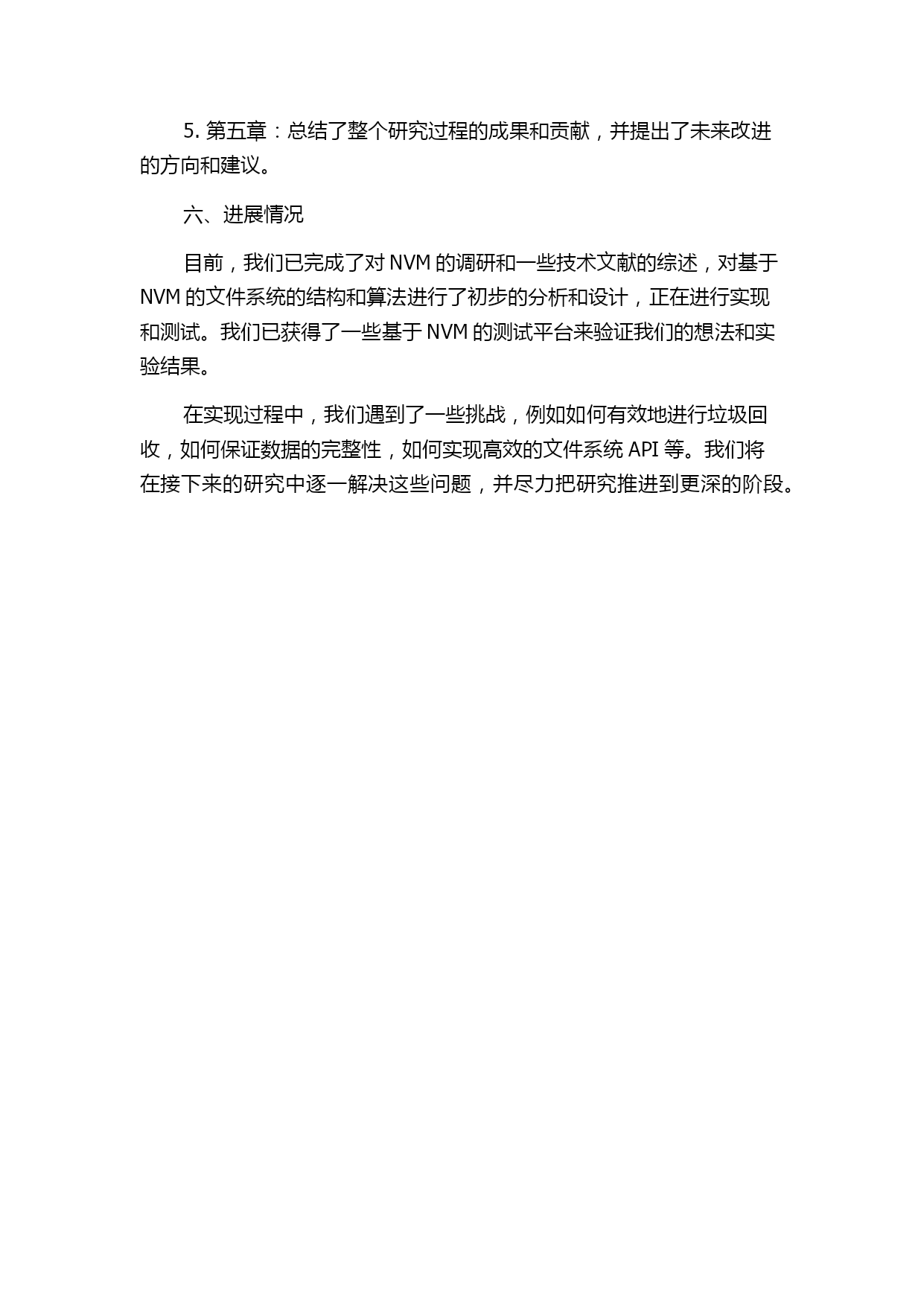 5. 第五章：总结了整个研究过程的成果和贡献，并提出了未来改进的方向和建议。

六、进展情况

目前，我们已完成了对 NVM 的调研和一些技术文献的综述，对基于 NVM 的文件系统的结构和算法进行了初步的分析和设计，正在进行实现和测试。我们已获得了一些基于 NVM 的测试平台来验证我们的想法和实验结果。

在实现过程中，我们遇到了一些挑战，例如如何有效地进行垃圾回收，如何保证数据的完整性，如何实现高效的文件系统 API 等。我们将在接下来的研究中逐一解决这些问题，并尽力把研究推进到更深的阶段。